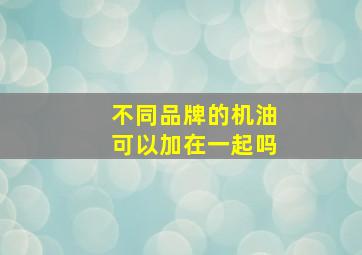 不同品牌的机油
可以加在一起吗